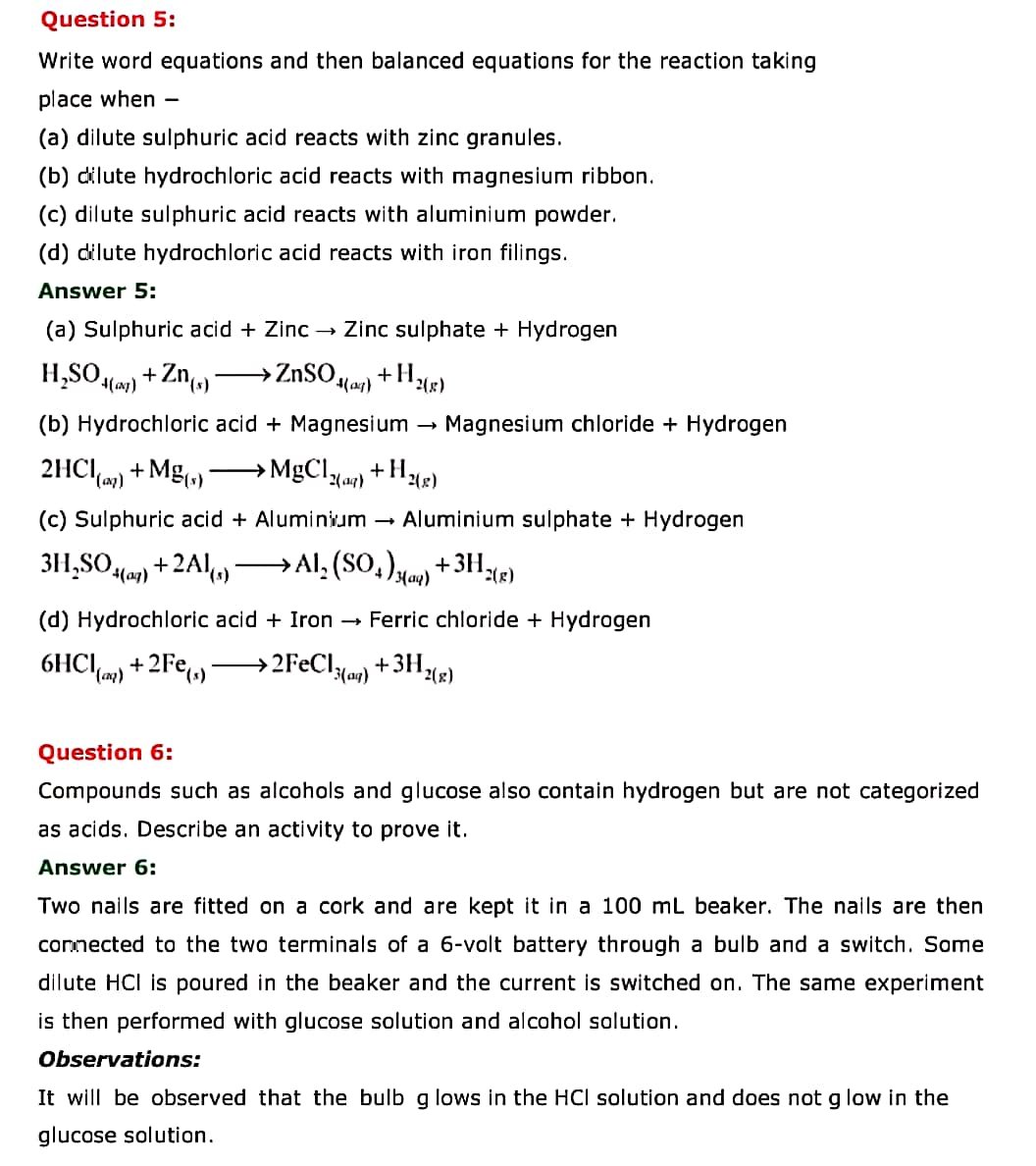 Question 5:

Write word equations and then balanced equations for the reaction taking place when –

(a) dilute sulphuric acid reacts with zinc granules.

(b) dilute hydrochloric acid reacts with magnesium ribbon.

(c) dilute sulphuric acid reacts with aluminium powder.

(d) dilute hydrochloric acid reacts with iron filings.

Answer 5:

(a) Sulphuric acid + Zinc → Zinc sulphate + Hydrogen

$H_2SO_{4(aq)} + Zn_{(s)} \longrightarrow ZnSO_{4(aq)} + H_{2(g)}$

(b) Hydrochloric acid + Magnesium → Magnesium chloride + Hydrogen

$2HCl_{(aq)} + Mg_{(s)} \longrightarrow MgCl_{2(aq)} + H_{2(g)}$

(c) Sulphuric acid + Aluminium → Aluminium sulphate + Hydrogen

$3H_2SO_{4(aq)} + 2Al_{(s)} \longrightarrow Al_2(SO_4)_{3(aq)} + 3H_{2(g)}$

(d) Hydrochloric acid + Iron → Ferric chloride + Hydrogen

$6HCl_{(aq)} + 2Fe_{(s)} \longrightarrow 2FeCl_{3(aq)} + 3H_{2(g)}$

Question 6:

Compounds such as alcohols and glucose also contain hydrogen but are not categorized as acids. Describe an activity to prove it.

Answer 6:

Two nails are fitted on a cork and are kept it in a 100 mL beaker. The nails are then connected to the two terminals of a 6-volt battery through a bulb and a switch. Some dilute HCl is poured in the beaker and the current is switched on. The same experiment is then performed with glucose solution and alcohol solution.

Observations:

It will be observed that the bulb g lows in the HCl solution and does not g low in the glucose solution.